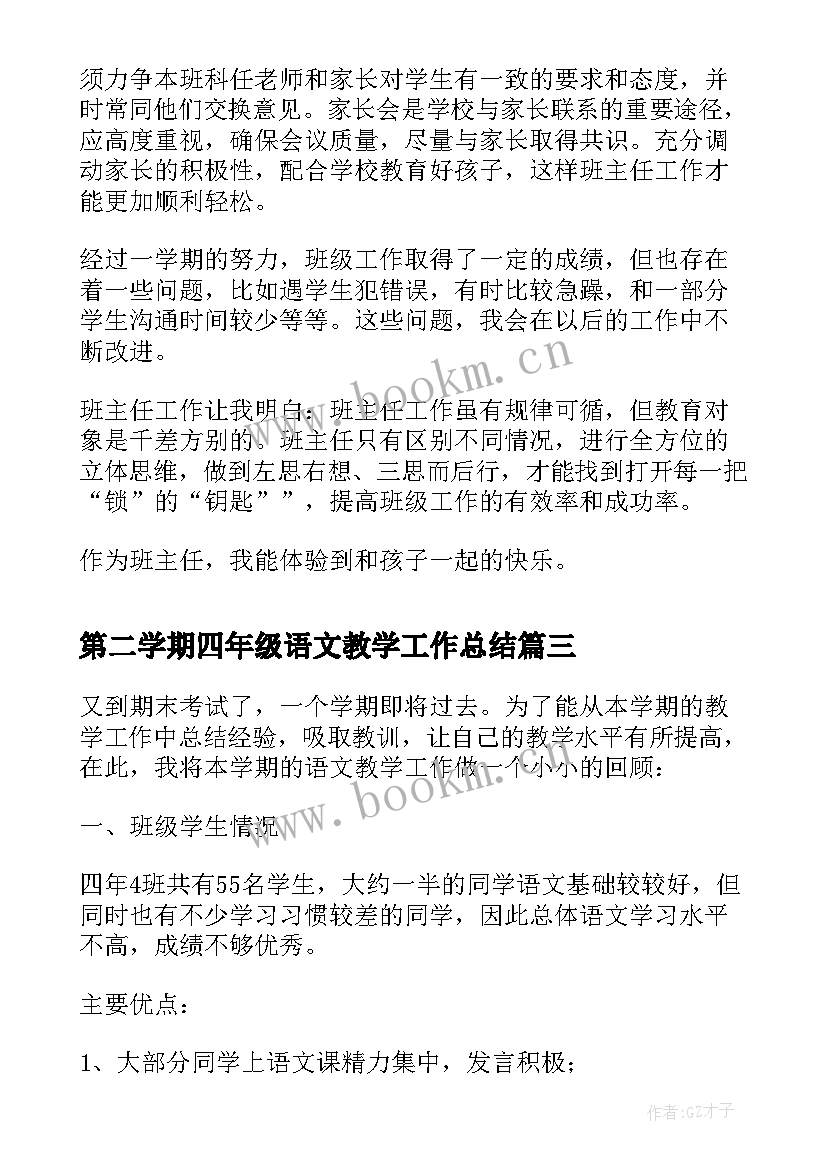 须力争本班科任老师和家长对学生有一致的要求和态度，并时常同他们交换意见。家长会是学校与家长联系的重要途径，应高度重视，确保会议质量，尽量与家长取得共识。充分调动家长的积极性，配合学校教育好孩子，这样班主任工作才能更加顺利轻松。

经过一学期的努力，班级工作取得了一定的成绩，但也存在着一些问题，比如遇学生犯错误，有时比较急躁，和一部分学生沟通时间较少等等。这些问题，我会在以后的工作中不断改进。

www.bookm.cn

班主任工作让我明白：班主任工作虽有规律可循，但教育对象是千差万别的。班主任只有区别不同情况，进行全方位的立体思维，做到左思右想、三思而后行，才能找到打开每一把“锁”的“钥匙””，提高班级工作的有效率和成功率。

作为班主任，我能体验到和孩子一起的快乐。

第二学期四年级语文教学工作总结篇三

又到期末考试了，一个学期即将过去。为了能从本学期的教学工作中总结经验，吸取教训，让自己的教学水平有所提高，在此，我将本学期的语文教学工作做一个小小的回顾：

www.bookm.cn

一、班级学生情况

四年4班共有55名学生，大约一半的同学语文基础较较好，但同时也有不少学习习惯较差的同学，因此总体语文学习水平不高，成绩不够优秀。

主要优点：

1、大部分同学上语文课精力集中，发言积极；

作者:GZ才子